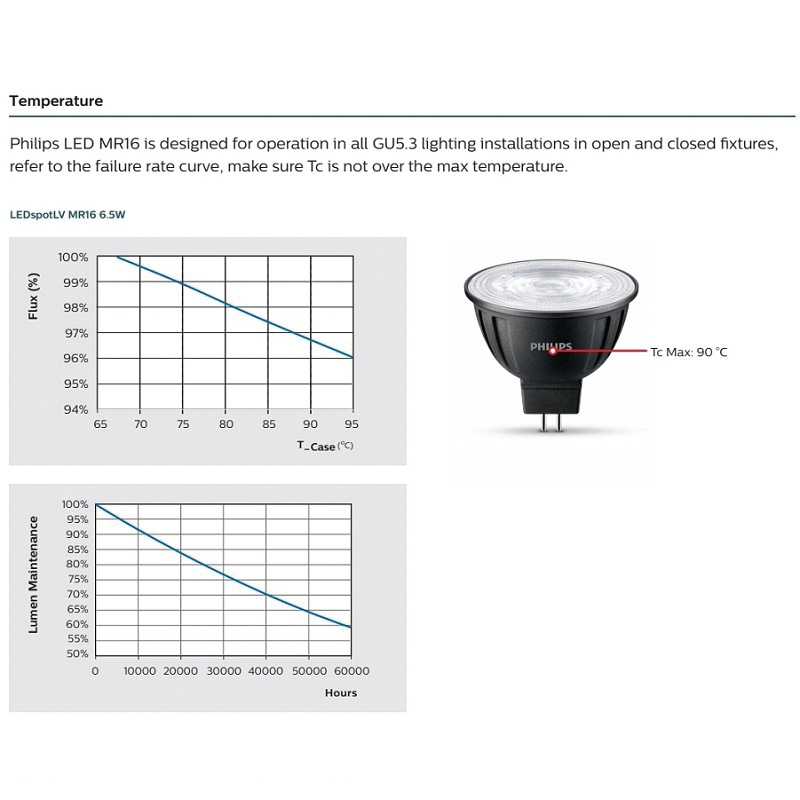 Temperature

Philips LED MR16 is designed for operation in all GU5.3 lighting installations in open and closed fixtures, refer to the failure rate curve, make sure Tc is not over the max temperature.

LEDspotLV MR16 6.5W

Flux (%)
100%
99%
98%
97%
96%
95%
94%
65 70 75 80 85 90 95
T_Case (°C)

PHILIPS
Tc Max: 90 °C

Lumen Maintenance
100%
95%
90%
85%
80%
75%
70%
65%
60%
55%
50%
0 10000 20000 30000 40000 50000 60000
Hours